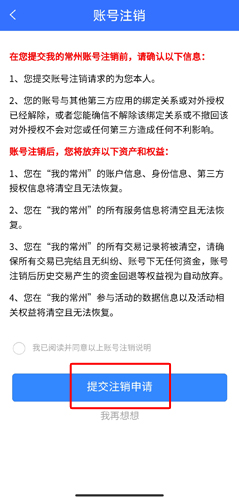 账号注销

在您提交我的常州账号注销前，请确认以下信息：

1、您提交账号注销请求的为您本人。

2、您的账号与其他第三方应用的绑定关系或对外授权已经解除，或者您能确信不解除该绑定关系或不撤回该对外授权不会对您或任何第三方造成任何不利影响。

账号注销后，您将放弃以下资产和权益：

1、您在“我的常州”的账户信息、身份信息、第三方授权信息将清空且无法恢复。

2、您在“我的常州”的所有服务信息将清空且无法恢复。

3、您在“我的常州”的所有交易记录将被清空，请确保所有交易已完结且无纠纷、账号下无任何资金，账号注销后历史交易产生的资金回退等权益视为自动放弃。

4、您在“我的常州”参与活动的数据信息以及活动相关权益将清空且无法恢复。

我已阅读并同意以上账号注销说明

提交注销申请

我再想想